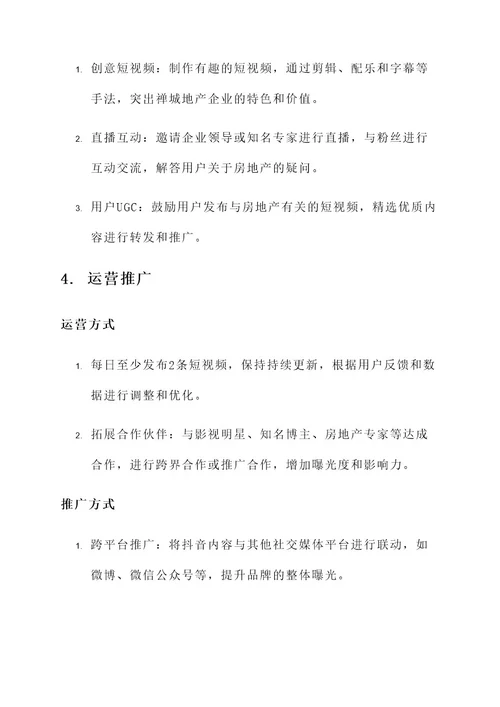 1. 创意短视频：制作有趣的短视频，通过剪辑、配乐和字幕等手法，突出禅城地产企业的特色和价值。

2. 直播互动：邀请企业领导或知名专家进行直播，与粉丝进行互动交流，解答用户关于房地产的疑问。

3. 用户UGC：鼓励用户发布与房地产有关的短视频，精选优质内容进行转发和推广。

4. 运营推广

运营方式

1. 每日至少发布2条短视频，保持持续更新，根据用户反馈和数据进行调整和优化。

2. 拓展合作伙伴：与影视明星、知名博主、房地产专家等达成合作，进行跨界合作或推广合作，增加曝光度和影响力。

推广方式

1. 跨平台推广：将抖音内容与其他社交媒体平台进行联动，如微博、微信公众号等，提升品牌的整体曝光。